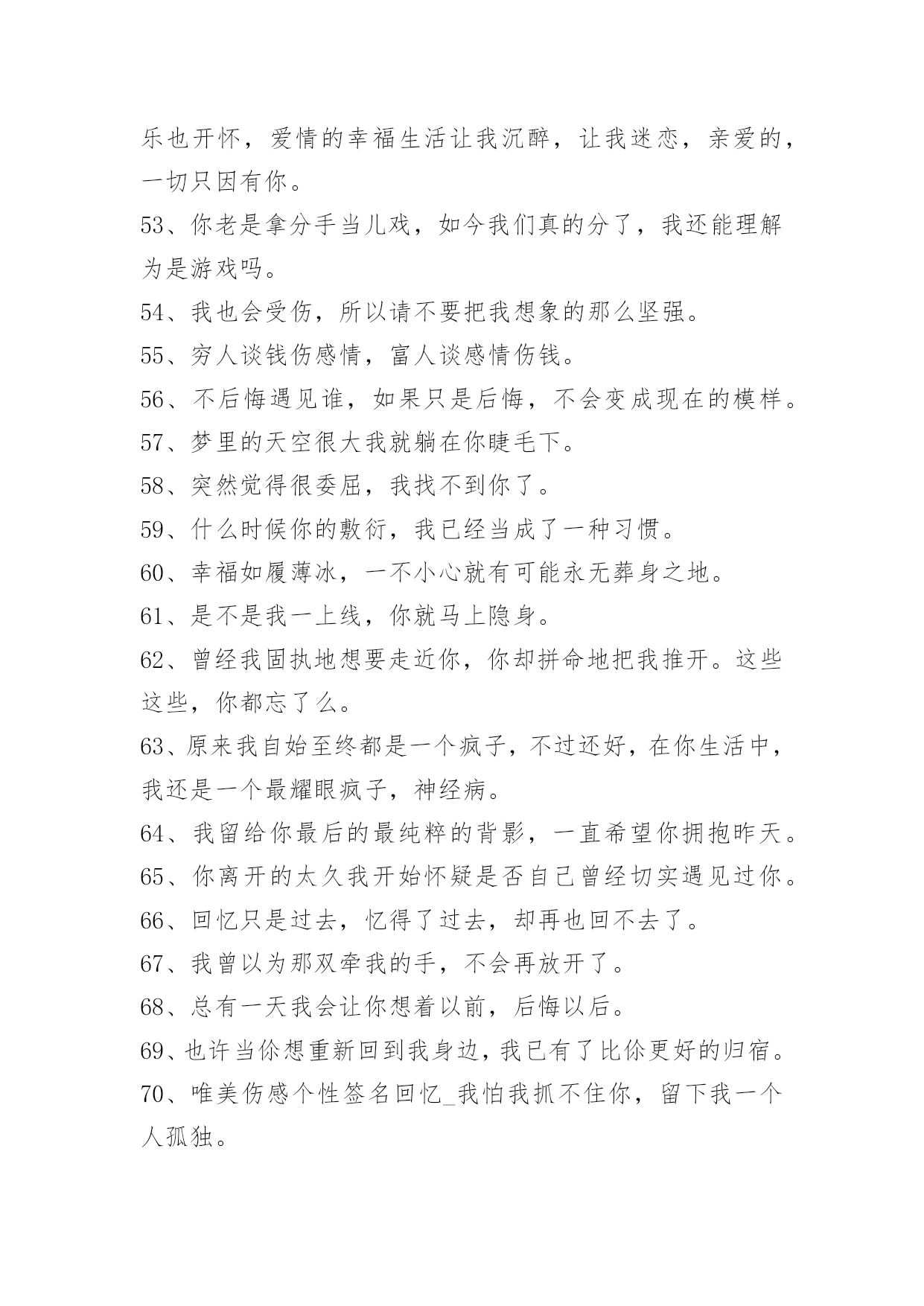 乐也开怀，爱情的幸福生活让我沉醉，让我迷恋，亲爱的，一切只因有你。

53、你老是拿分手当儿戏，如今我们真的分了，我还能理解为是游戏吗。

54、我也会受伤，所以请不要把我想象的那么坚强。

55、穷人谈钱伤感情，富人谈感情伤钱。

56、不后悔遇见谁，如果只是后悔，不会变成现在的模样。

57、梦里的天空很大我就躺在你睫毛下。

58、突然觉得很委屈，我找不到你了。

59、什么时候你的敷衍，我已经当成了一种习惯。

60、幸福如履薄冰，一不小心就有可能永无葬身之地。

61、是不是我一上线，你就马上隐身。

62、曾经我固执地想要走近你，你却拼命地把我推开。这些这些，你都忘了么。

63、原来我自始至终都是一个疯子，不过还好，在你生活中，我还是一个最耀眼疯子，神经病。

64、我留给你最后的最纯粹的背影，一直希望你拥抱昨天。

65、你离开的太久我开始怀疑是否自己曾经切实遇见过你。

66、回忆只是过去，忆得了过去，却再也回不去了。

67、我曾以为那双牵我的手，不会再放开了。

68、总有一天我会让你想着以前，后悔以后。

69、也许当你想重新回到我身边，我已有了比你更好的归宿。

70、唯美伤感个性签名回忆_我怕我抓不住你，留下我一个人孤独。